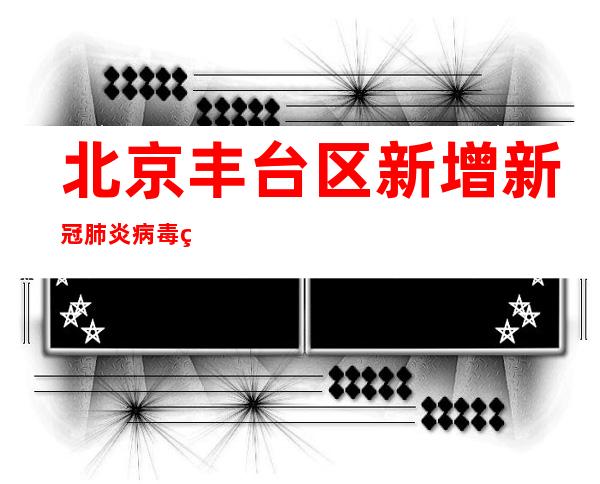 北京丰台区新增新

冠肺炎病毒ç